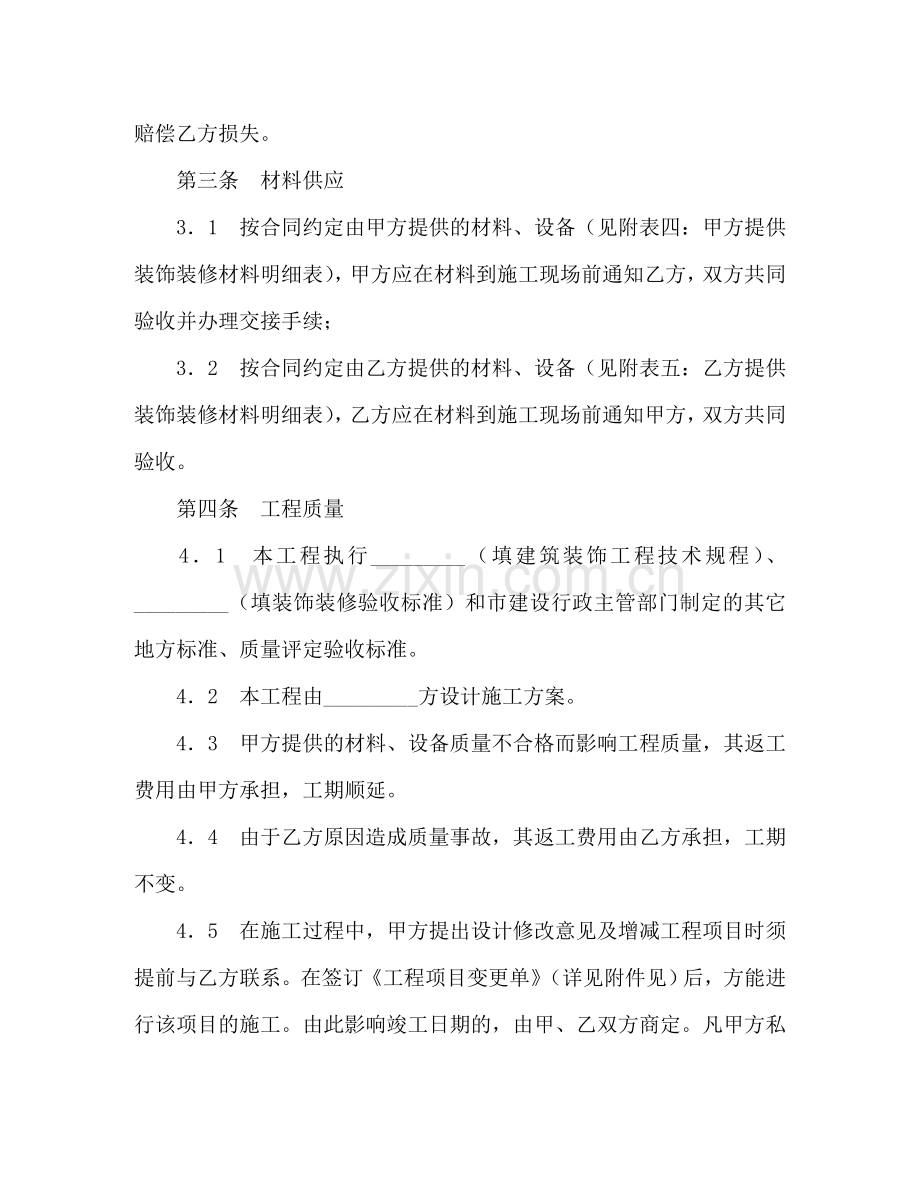 赔偿乙方损失。

第三条 材料供应

3．1 按合同约定由甲方提供的材料、设备（见附表四：甲方提供装饰装修材料明细表），甲方应在材料到施工现场前通知乙方，双方共同验收并办理交接手续；

3．2 按合同约定由乙方提供的材料、设备（见附表五：乙方提供装饰装修材料明细表），乙方应在材料到施工现场前通知甲方，双方共同验收。

第四条 工程质量

4．1 本工程执行____（填建筑装饰工程技术规程）、____（填装饰装修验收标准）和市建设行政主管部门制定的其它地方标准、质量评定验收标准。

4．2 本工程由____方设计施工方案。

4．3 甲方提供的材料、设备质量不合格而影响工程质量，其返工费用由甲方承担，工期顺延。

4．4 由于乙方原因造成质量事故，其返工费用由乙方承担，工期不变。

4．5 在施工过程中，甲方提出设计修改意见及增减工程项目时须提前与乙方联系。在签订《工程项目变更单》（详见附件见）后，方能进行该项目的施工。由此影响竣工日期的，由甲、乙双方商定。凡甲方私

www.zixin.com.cn